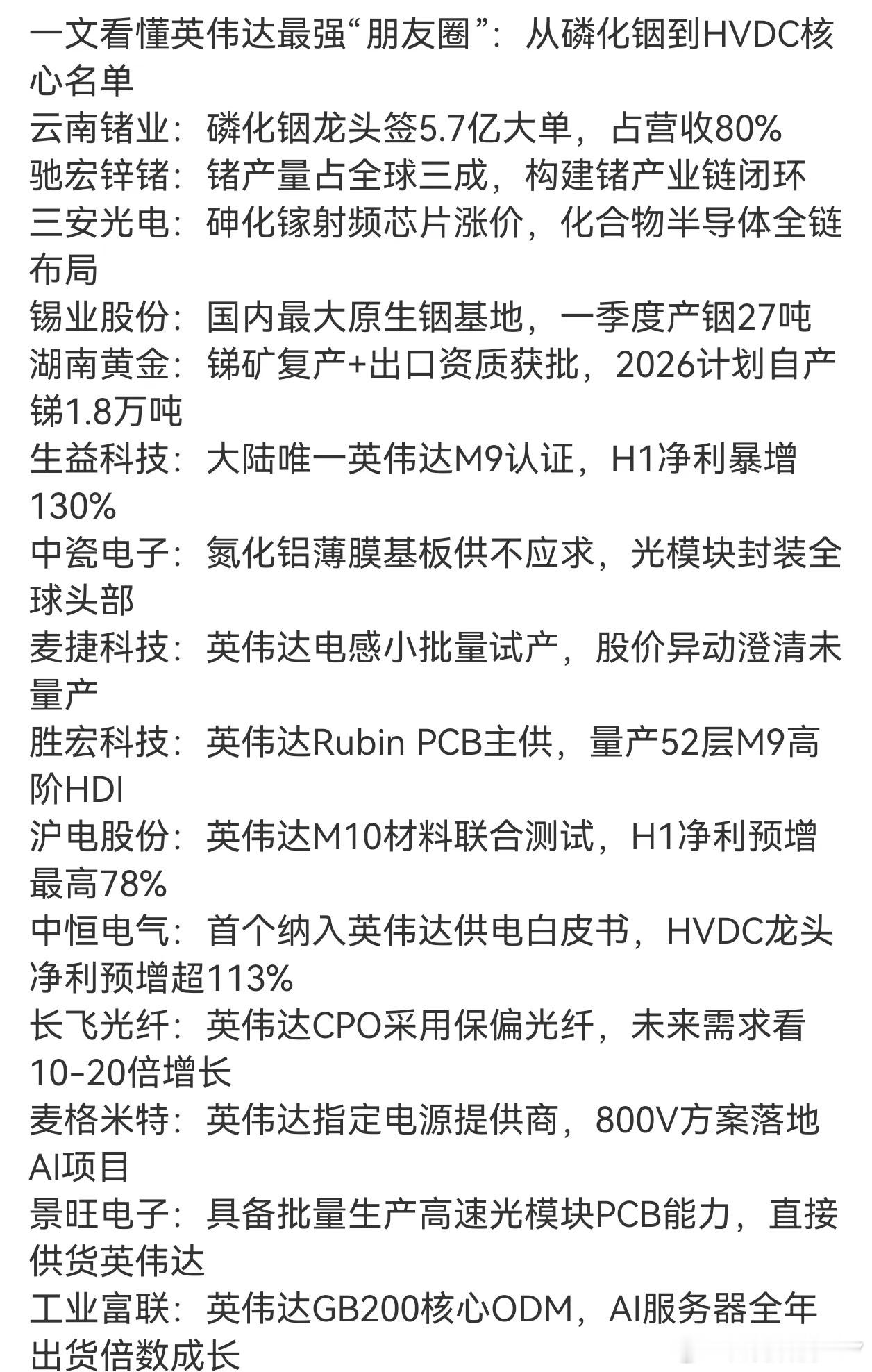 一文看懂英伟达最强“朋友圈”：从磷化铟到HVDC核心名单
云南锗业：磷化铟龙头签5.7亿大单，占营收80%
驰宏锌锗：锗产量占全球三成，构建锗产业链闭环
三安光电：砷化镓射频芯片涨价，化合物半导体全链布局
锡业股份：国内最大原生铟基地，一季度产铟27吨
湖南黄金：锑矿复产+出口资质获批，2026计划自产锑1.8万吨
生益科技：大陆唯一英伟达M9认证，H1净利暴增130%
中瓷电子：氮化铝薄膜基板供不应求，光模块封装全球头部
麦捷科技：英伟达电感小批量试产，股价异动澄清未量产
胜宏科技：英伟达Rubin PCB主供，量产52层M9高阶HDI
沪电股份：英伟达M10材料联合测试，H1净利预增最高78%
中恒电气：首个纳入英伟达供电白皮书，HVDC龙头净利预增超113%
长飞光纤：英伟达CPO采用保偏光纤，未来需求看10-20倍增长
麦格米特：英伟达指定电源提供商，800V方案落地AI项目
景旺电子：具备批量生产高速光模块PCB能力，直接供货英伟达
工业富联：英伟达GB200核心ODM，AI服务器全年出货倍数成长